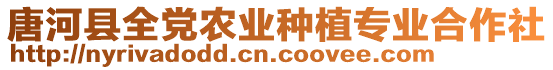 唐河县全党农业种植专业合作社
http://nyrivadodd.cn.coovee.com